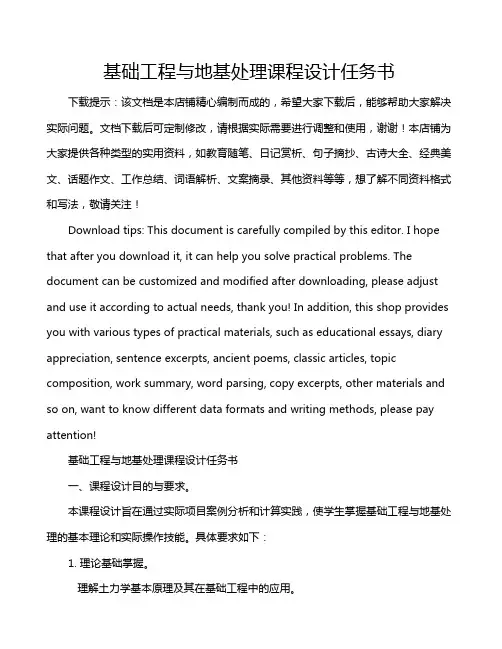 基础工程与地基处理课程设计任务书

下载提示：该文档是本店铺精心编制而成的，希望大家下载后，能够帮助大家解决实际问题。文档下载后可定制修改，请根据实际需要进行调整和使用，谢谢！本店铺为大家提供各种类型的实用资料，如教育随笔、日记赏析、句子摘抄、古诗大全、经典美文、话题作文、工作总结、词语解析、文案摘录、其他资料等等，想了解不同资料格式和写法，敬请关注！

Download tips: This document is carefully compiled by this editor. I hope that after you download it, it can help you solve practical problems. The document can be customized and modified after downloading, please adjust and use it according to actual needs, thank you! In addition, this shop provides you with various types of practical materials, such as educational essays, diary appreciation, sentence excerpts, ancient poems, classic articles, topic composition, work summary, word parsing, copy excerpts, other materials and so on, want to know different data formats and writing methods, please pay attention!

基础工程与地基处理课程设计任务书

一、课程设计目的与要求。

本课程设计旨在通过实际项目案例分析和计算实践，使学生掌握基础工程与地基处理的基本理论和实际操作技能。具体要求如下：

1. 理论基础掌握。

理解土力学基本原理及其在基础工程中的应用。